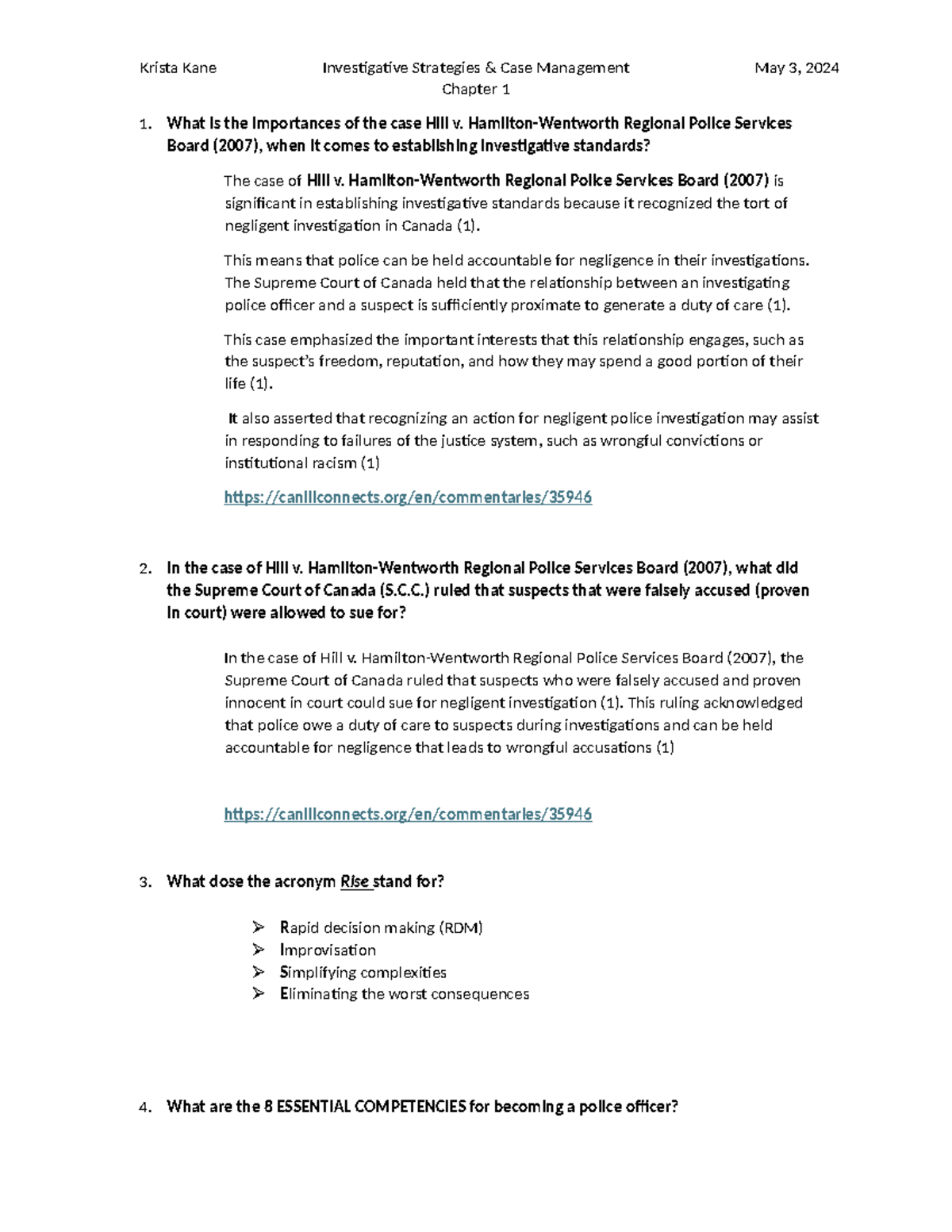 Krista Kane Investigative Strategies & Case Management May 3, 2024
Chapter 1

1. What is the importances of the case Hill v. Hamilton-Wentworth Regional Police Services Board (2007), when it comes to establishing investigative standards?

The case of Hill v. Hamilton-Wentworth Regional Police Services Board (2007) is significant in establishing investigative standards because it recognized the tort of negligent investigation in Canada (1).

This means that police can be held accountable for negligence in their investigations. The Supreme Court of Canada held that the relationship between an investigating police officer and a suspect is sufficiently proximate to generate a duty of care (1).

This case emphasized the important interests that this relationship engages, such as the suspect's freedom, reputation, and how they may spend a good portion of their life (1).

It also asserted that recognizing an action for negligent police investigation may assist in responding to failures of the justice system, such as wrongful convictions or institutional racism (1)

https://canliiconnects.org/en/commentaries/35946

2. In the case of Hill v. Hamilton-Wentworth Regional Police Services Board (2007), what did the Supreme Court of Canada (S.C.C.) ruled that suspects that were falsely accused (proven in court) were allowed to sue for?

In the case of Hill v. Hamilton-Wentworth Regional Police Services Board (2007), the Supreme Court of Canada ruled that suspects who were falsely accused and proven innocent in court could sue for negligent investigation (1). This ruling acknowledged that police owe a duty of care to suspects during investigations and can be held accountable for negligence that leads to wrongful accusations (1)

https://canliiconnects.org/en/commentaries/35946

3. What dose the acronym Rise stand for?

➢ Rapid decision making (RDM)
➢ Improvisation
➢ Simplifying complexities
➢ Eliminating the worst consequences

4. What are the 8 ESSENTIAL COMPETENCIES for becoming a police officer?